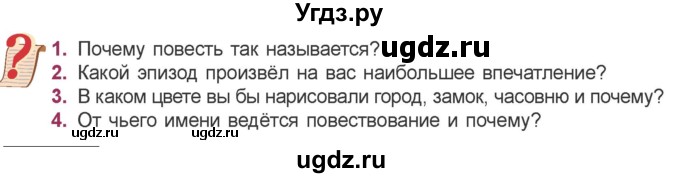 Угдз.ру

?

1. Почему повесть так называется? ugdz.ru
2. Какой эпизод произвёл на вас наибольшее впечатление?
3. В каком цвете вы бы нарисовали город, замок, часовню и почему?
4. От чьего имени ведётся повествование и почему?

ugdz.ru ugdz.ru

ugdz.ru